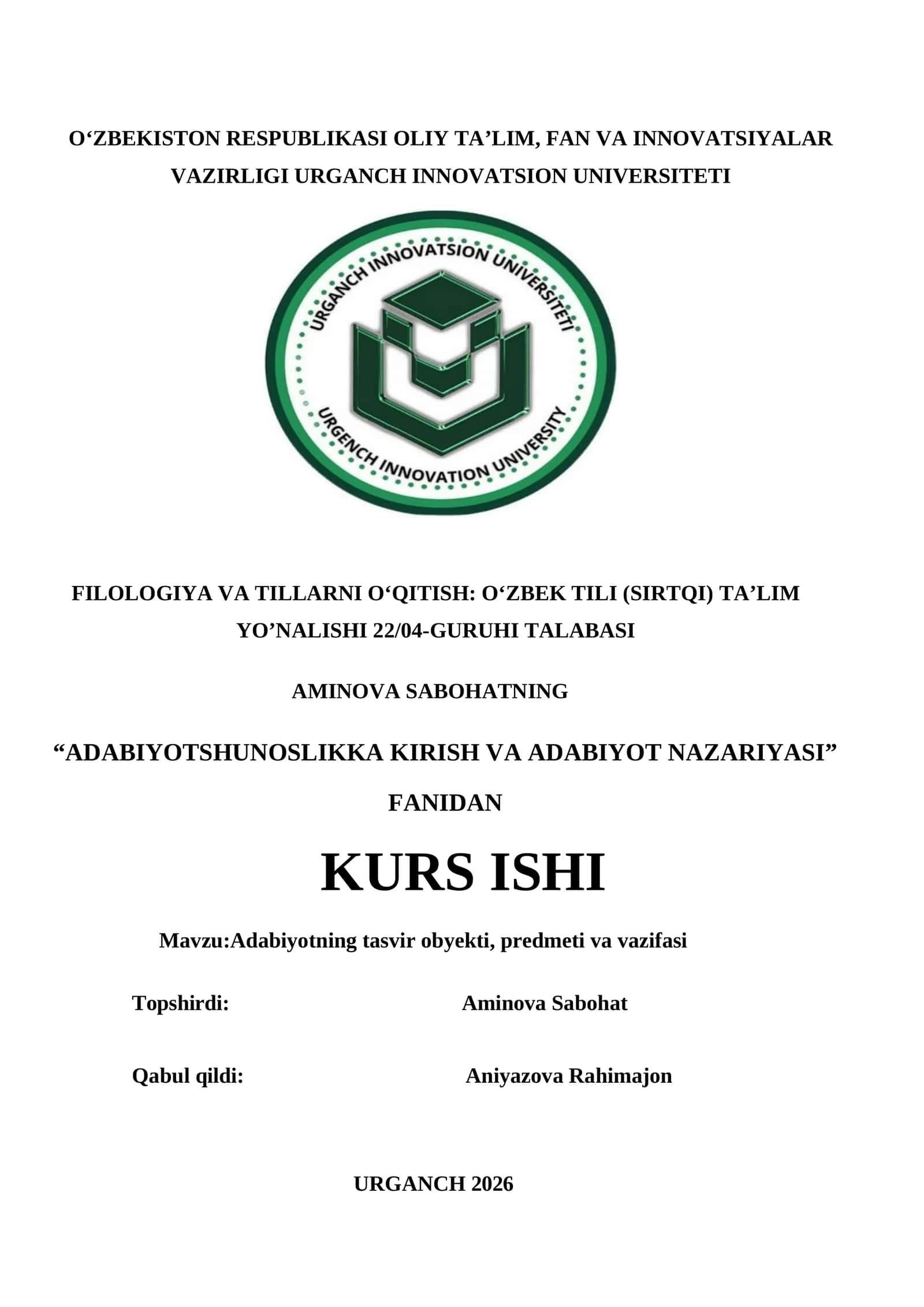 O‘ZBEKISTON RESPUBLIKASI OLIY TA’LIM, FAN VA INNOVATSIYALAR VAZIRLIGI URGANCH INNOVATSION UNIVERSITETI

URGANCH INNOVATSION UNIVERSITETI
URGENCH INNOVATION UNIVERSITY

FILOLOGIYA VA TILLARNI O‘QITISH: O‘ZBEK TILI (SIRTQI) TA’LIM YO’NALISHI 22/04-GURUHI TALABASI

AMINOVA SABOHATNING

“ADABIYOTSHUNOSLIKKA KIRISH VA ADABIYOT NAZARIYASI” FANIDAN

KURS ISHI

Mavzu:Adabiyotning tasvir obyekti, predmeti va vazifasi

Topshirdi: Aminova Sabohat

Qabul qildi: Aniyazova Rahimajon

URGANCH 2026